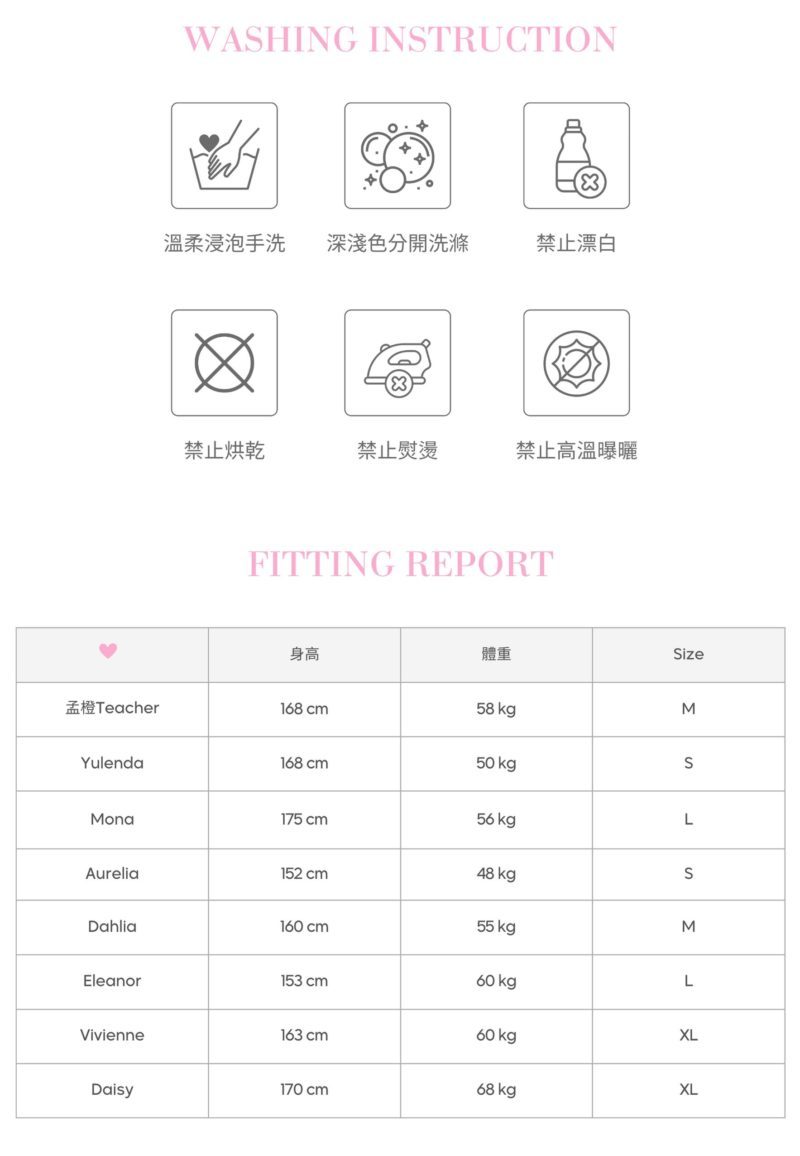 WASHING INSTRUCTION

溫柔浸泡手洗

深淺色分開洗滌

禁止漂白

禁止烘乾

禁止熨燙

禁止高溫曝曬

FITTING REPORT

| | 身高 | 體重 | Size |
|---|---|---|---|
| 孟橙Teacher | 168 cm | 58 kg | M |
| Yulenda | 168 cm | 50 kg | S |
| Mona | 175 cm | 56 kg | L |
| Aurelia | 152 cm | 48 kg | S |
| Dahlia | 160 cm | 55 kg | M |
| Eleanor | 153 cm | 60 kg | L |
| Vivienne | 163 cm | 60 kg | XL |
| Daisy | 170 cm | 68 kg | XL |